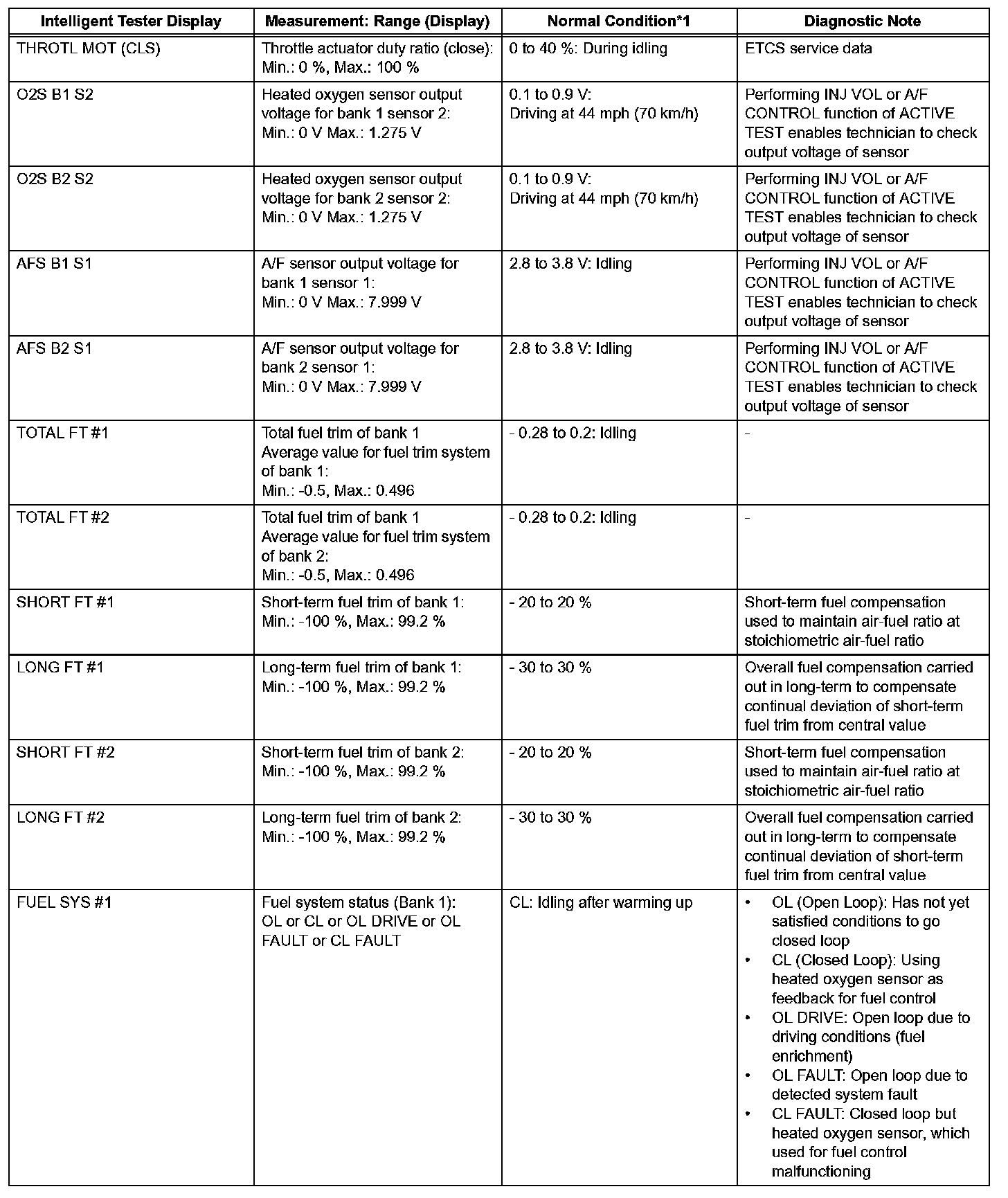 | Intelligent Tester Display | Measurement: Range (Display) | Normal Condition*1 | Diagnostic Note |
|---|---|---|---|
| THROTL MOT (CLS) | Throttle actuator duty ratio (close): Min.: 0 %, Max.: 100 % | 0 to 40 %: During idling | ETCS service data |
| O2S B1 S2 | Heated oxygen sensor output voltage for bank 1 sensor 2: Min.: 0 V Max.: 1.275 V | 0.1 to 0.9 V: Driving at 44 mph (70 km/h) | Performing INJ VOL or A/F CONTROL function of ACTIVE TEST enables technician to check output voltage of sensor |
| O2S B2 S2 | Heated oxygen sensor output voltage for bank 2 sensor 2: Min.: 0 V Max.: 1.275 V | 0.1 to 0.9 V: Driving at 44 mph (70 km/h) | Performing INJ VOL or A/F CONTROL function of ACTIVE TEST enables technician to check output voltage of sensor |
| AFS B1 S1 | A/F sensor output voltage for bank 1 sensor 1: Min.: 0 V Max.: 7.999 V | 2.8 to 3.8 V: Idling | Performing INJ VOL or A/F CONTROL function of ACTIVE TEST enables technician to check output voltage of sensor |
| AFS B2 S1 | A/F sensor output voltage for bank 2 sensor 1: Min.: 0 V Max.: 7.999 V | 2.8 to 3.8 V: Idling | Performing INJ VOL or A/F CONTROL function of ACTIVE TEST enables technician to check output voltage of sensor |
| TOTAL FT #1 | Total fuel trim of bank 1 Average value for fuel trim system of bank 1: Min.: -0.5, Max.: 0.496 | - 0.28 to 0.2: Idling | - |
| TOTAL FT #2 | Total fuel trim of bank 1 Average value for fuel trim system of bank 2: Min.: -0.5, Max.: 0.496 | - 0.28 to 0.2: Idling | - |
| SHORT FT #1 | Short-term fuel trim of bank 1: Min.: -100 %, Max.: 99.2 % | - 20 to 20 % | Short-term fuel compensation used to maintain air-fuel ratio at stoichiometric air-fuel ratio |
| LONG FT #1 | Long-term fuel trim of bank 1: Min.: -100 %, Max.: 99.2 % | - 30 to 30 % | Overall fuel compensation carried out in long-term to compensate continual deviation of short-term fuel trim from central value |
| SHORT FT #2 | Short-term fuel trim of bank 2: Min.: -100 %, Max.: 99.2 % | - 20 to 20 % | Short-term fuel compensation used to maintain air-fuel ratio at stoichiometric air-fuel ratio |
| LONG FT #2 | Long-term fuel trim of bank 2: Min.: -100 %, Max.: 99.2 % | - 30 to 30 % | Overall fuel compensation carried out in long-term to compensate continual deviation of short-term fuel trim from central value |
| FUEL SYS #1 | Fuel system status (Bank 1): OL or CL or OL DRIVE or OL FAULT or CL FAULT | CL: Idling after warming up | • OL (Open Loop): Has not yet satisfied conditions to go closed loop • CL (Closed Loop): Using heated oxygen sensor as feedback for fuel control • OL DRIVE: Open loop due to driving conditions (fuel enrichment) • OL FAULT: Open loop due to detected system fault • CL FAULT: Closed loop but heated oxygen sensor, which used for fuel control malfunctioning |